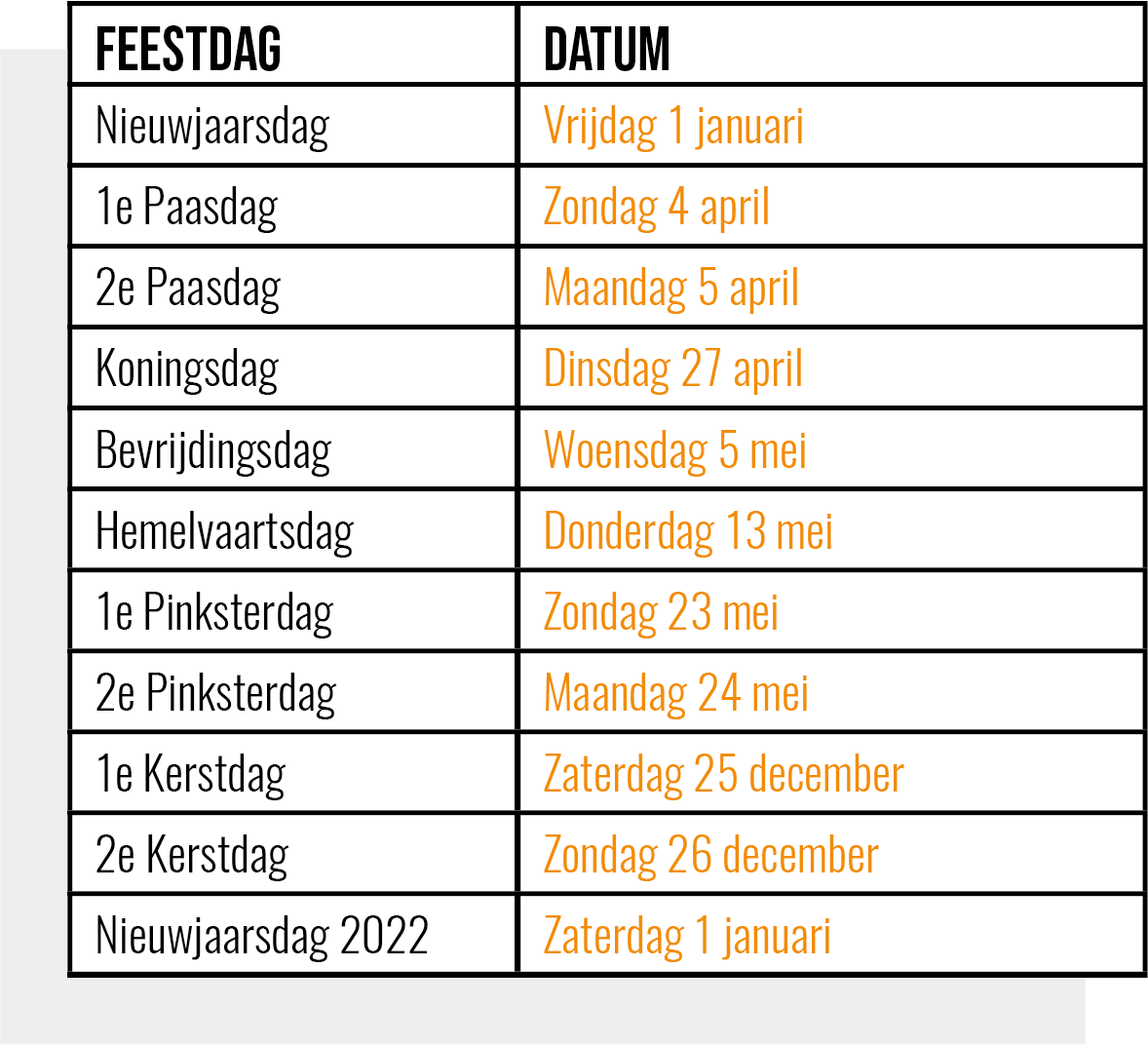 | FEESTDAG | DATUM |
|---|---|
| Nieuwjaarsdag | Vrijdag 1 januari |
| 1e Paasdag | Zondag 4 april |
| 2e Paasdag | Maandag 5 april |
| Koningsdag | Dinsdag 27 april |
| Bevrijdingsdag | Woensdag 5 mei |
| Hemelvaartsdag | Donderdag 13 mei |
| 1e Pinksterdag | Zondag 23 mei |
| 2e Pinksterdag | Maandag 24 mei |
| 1e Kerstdag | Zaterdag 25 december |
| 2e Kerstdag | Zondag 26 december |
| Nieuwjaarsdag 2022 | Zaterdag 1 januari |